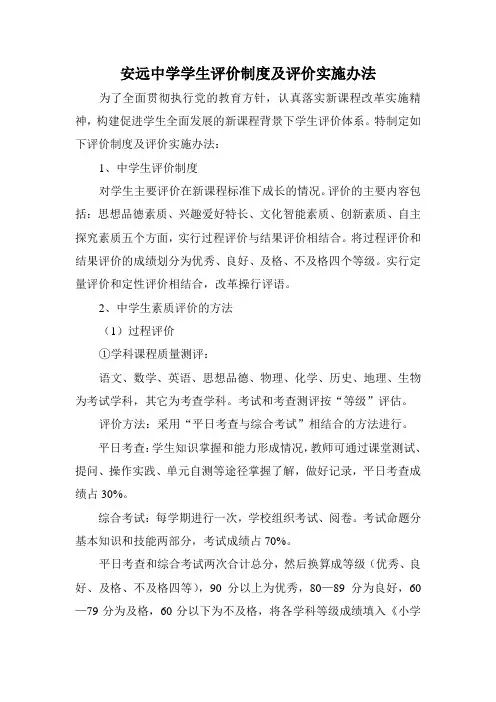 安远中学学生评价制度及评价实施办法

为了全面贯彻执行党的教育方针，认真落实新课程改革实施精神，构建促进学生全面发展的新课程背景下学生评价体系。特制定如下评价制度及评价实施办法：

1、中学生评价制度

对学生主要评价在新课程标准下成长的情况。评价的主要内容包括：思想品德素质、兴趣爱好特长、文化智能素质、创新素质、自主探究素质五个方面，实行过程评价与结果评价相结合。将过程评价和结果评价的成绩划分为优秀、良好、及格、不及格四个等级。实行定量评价和定性评价相结合，改革操行评语。

2、中学生素质评价的方法

（1）过程评价

①学科课程质量测评：

语文、数学、英语、思想品德、物理、化学、历史、地理、生物为考试学科，其它为考查学科。考试和考查测评按“等级”评估。

评价方法：采用“平日考查与综合考试”相结合的方法进行。

平日考查：学生知识掌握和能力形成情况，教师可通过课堂测试、提问、操作实践、单元自测等途径掌握了解，做好记录，平日考查成绩占 30%。

综合考试：每学期进行一次，学校组织考试、阅卷。考试命题分基本知识和技能两部分，考试成绩占 70%。

平日考查和综合考试两次合计总分，然后换算成等级（优秀、良好、及格、不及格四等），90 分以上为优秀，80—89 分为良好，60—79 分为及格，60 分以下为不及格，将各学科等级成绩填入《小学